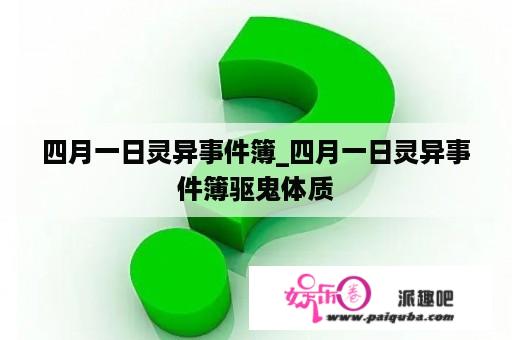 四月一日灵异事件簿_四月一日灵异事件簿驱鬼体质

娱乐圈 派趣吧
www.paiquba.com